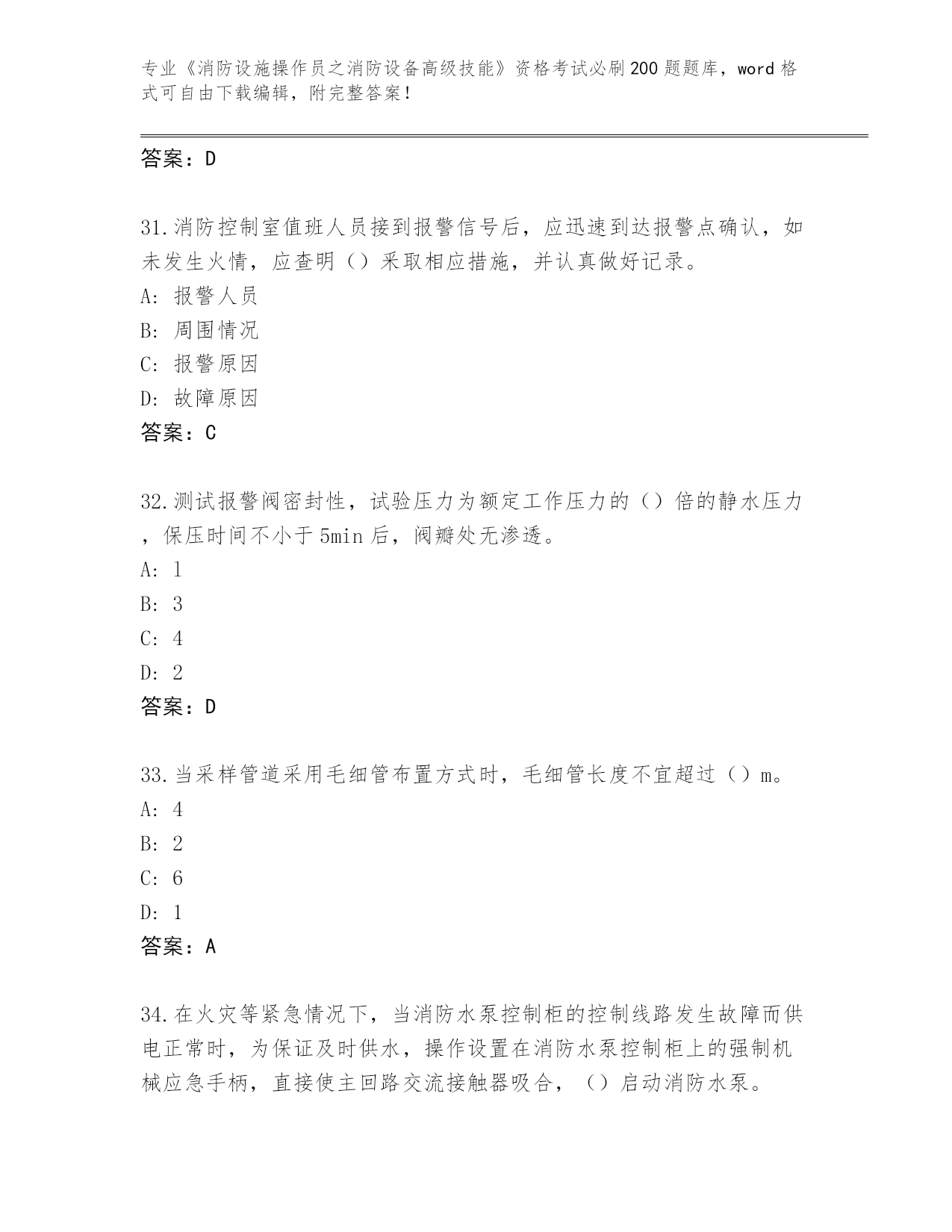 专业《消防设施操作员之消防设备高级技能》资格考试必刷200题题库，word格式可自由下载编辑，附完整答案！

答案：D

31.消防控制室值班人员接到报警信号后，应迅速到达报警点确认，如未发生火情，应查明（）采取相应措施，并认真做好记录。
A: 报警人员
B: 周围情况
C: 报警原因
D: 故障原因
答案：C

32.测试报警阀密封性，试验压力为额定工作压力的（）倍的静水压力，保压时间不小于5min后，阀瓣处无渗透。
A: 1
B: 3
C: 4
D: 2
答案：D

33.当采样管道采用毛细管布置方式时，毛细管长度不宜超过（）m。
A: 4
B: 2
C: 6
D: 1
答案：A

34.在火灾等紧急情况下，当消防水泵控制柜的控制线路发生故障而供电正常时，为保证及时供水，操作设置在消防水泵控制柜上的强制机械应急手柄，直接使主回路交流接触器吸合，（）启动消防水泵。